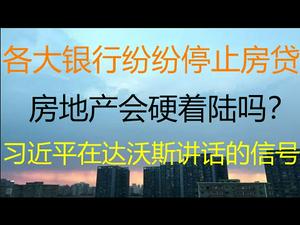 各大银行纷纷停止房贷

房地产会硬着陆吗?

习近平在达沃斯讲话的信号